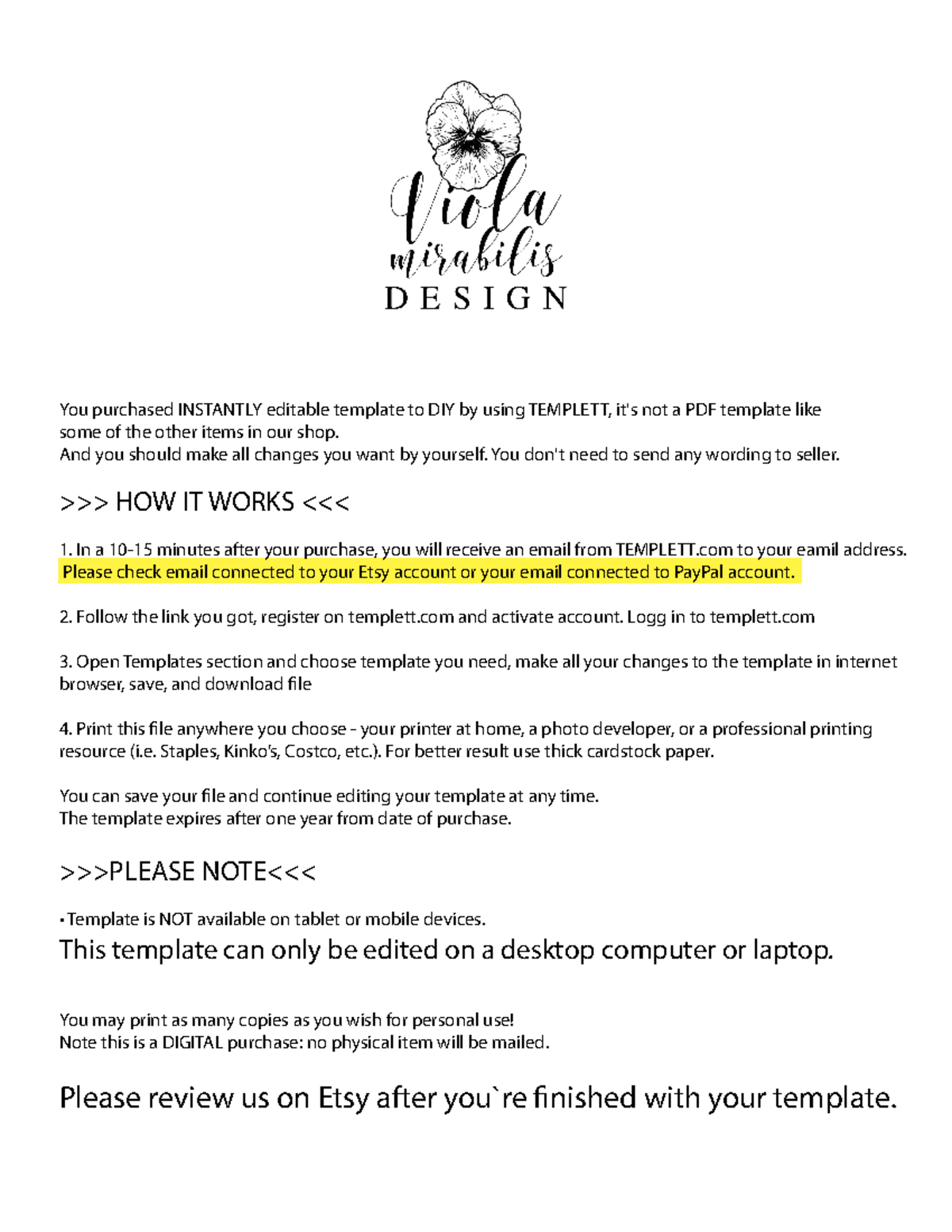 Viola
mirabilis
DESIGN

You purchased INSTANTLY editable template to DIY by using TEMPLETT, it's not a PDF template like some of the other items in our shop.
And you should make all changes you want by yourself. You don't need to send any wording to seller.

>>> HOW IT WORKS <<<

1. In a 10-15 minutes after your purchase, you will receive an email from TEMPLETT.com to your eamil address.
Please check email connected to your Etsy account or your email connected to PayPal account.

2. Follow the link you got, register on templett.com and activate account. Logg in to templett.com

3. Open Templates section and choose template you need, make all your changes to the template in internet browser, save, and download file

4. Print this file anywhere you choose - your printer at home, a photo developer, or a professional printing resource (i.e. Staples, Kinko's, Costco, etc.). For better result use thick cardstock paper.

You can save your file and continue editing your template at any time.
The template expires after one year from date of purchase.

>>>PLEASE NOTE<<<

• Template is NOT available on tablet or mobile devices.
This template can only be edited on a desktop computer or laptop.

You may print as many copies as you wish for personal use!
Note this is a DIGITAL purchase: no physical item will be mailed.

Please review us on Etsy after you`re finished with your template.